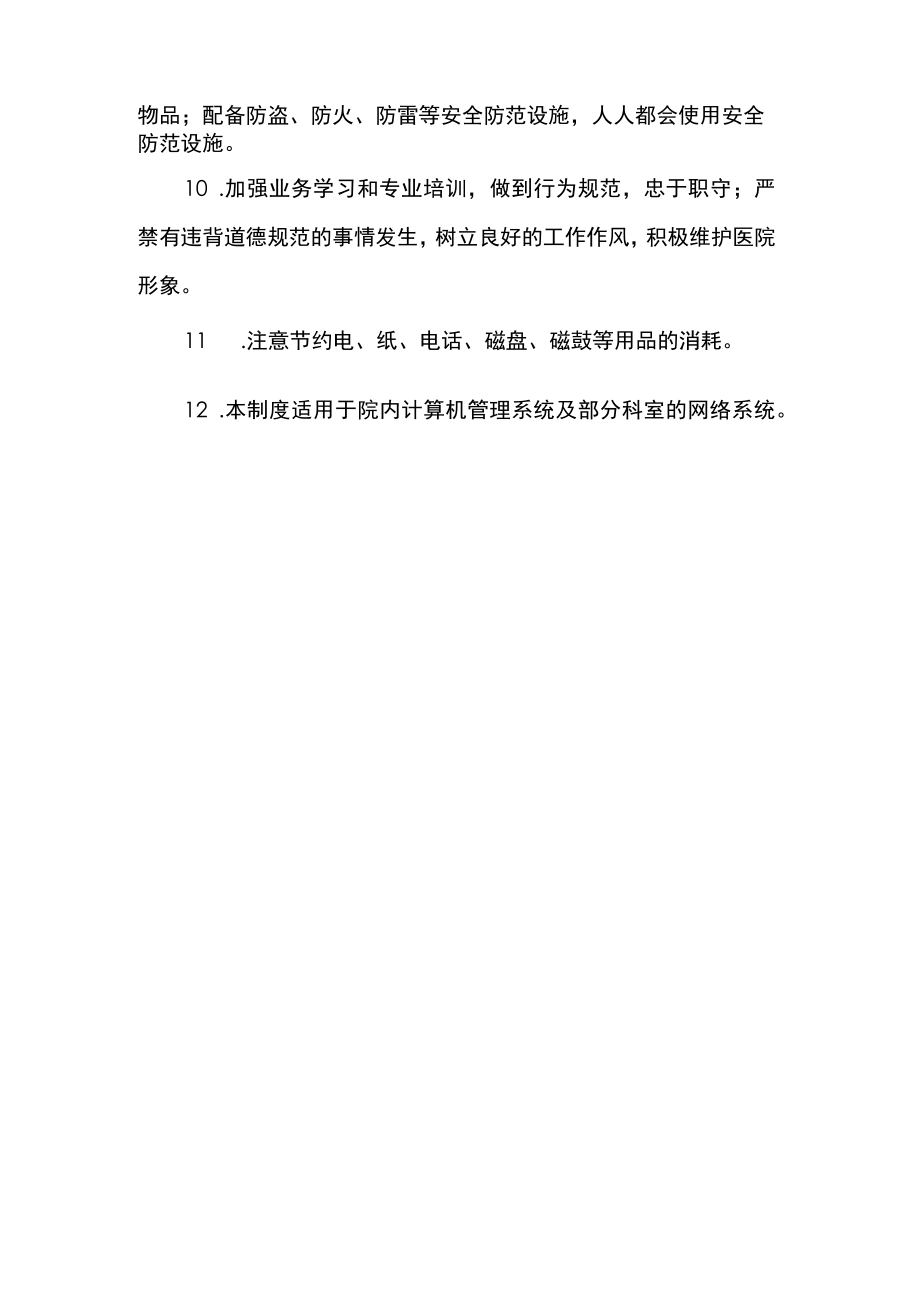 物品；配备防盗、防火、防雷等安全防范设施，人人都会使用安全防范设施。

10 .加强业务学习和专业培训，做到行为规范，忠于职守；严禁有违背道德规范的事情发生，树立良好的工作作风，积极维护医院形象。

11 .注意节约电、纸、电话、磁盘、磁鼓等用品的消耗。

12 .本制度适用于院内计算机管理系统及部分科室的网络系统。